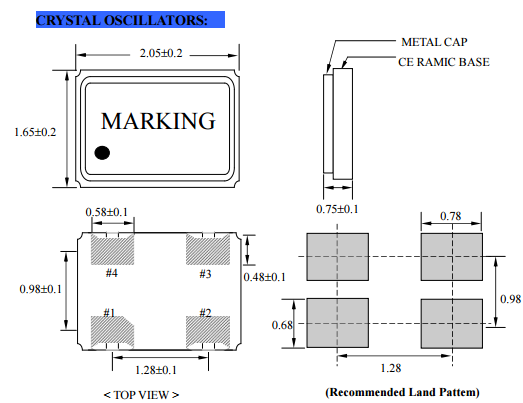 CRYSTAL OSCILLATORS:

2.05±0.2

1.65±0.2

MARKING

METAL CAP

CE RAMIC BASE

0.75±0.1

0.58±0.1

#4

#3

0.48±0.1

0.98±0.1

#1

#2

1.28±0.1

< TOP VIEW >

0.78

0.98

0.68

1.28

(Recommended Land Pattem)